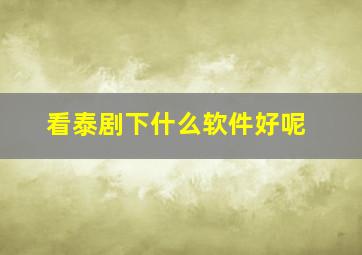 看泰剧下什么软件好呢